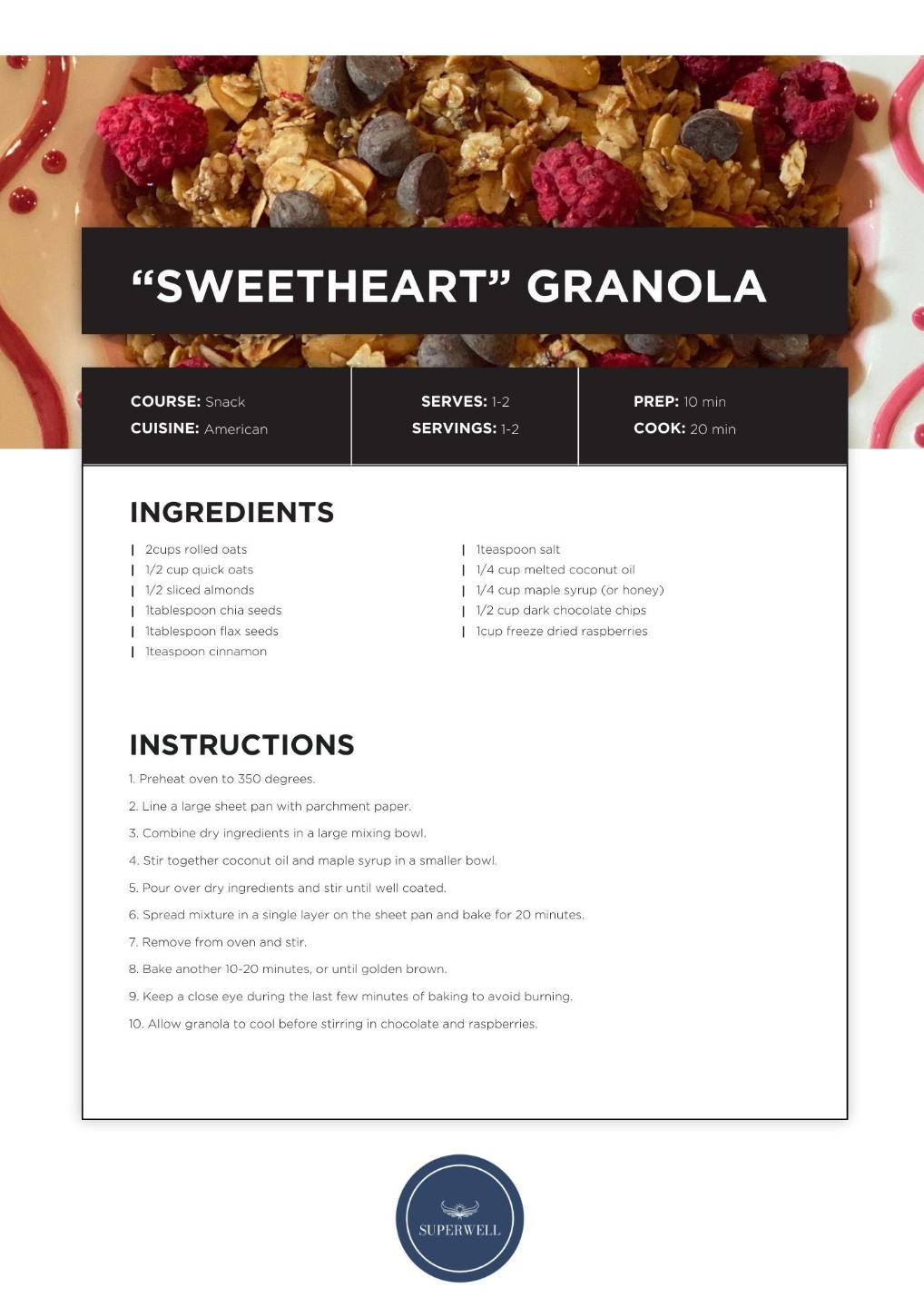 “SWEETHEART” GRANOLA

COURSE: Snack
CUISINE: American

SERVES: 1-2
SERVINGS: 1-2

PREP: 10 min
COOK: 20 min

INGREDIENTS

| 2cups rolled oats
| 1/2 cup quick oats
| 1/2 sliced almonds
| 1tablespoon chia seeds
| 1tablespoon flax seeds
| 1teaspoon cinnamon

| 1teaspoon salt
| 1/4 cup melted coconut oil
| 1/4 cup maple syrup (or honey)
| 1/2 cup dark chocolate chips
| 1cup freeze dried raspberries

INSTRUCTIONS

1. Preheat oven to 350 degrees.

2. Line a large sheet pan with parchment paper.

3. Combine dry ingredients in a large mixing bowl.

4. Stir together coconut oil and maple syrup in a smaller bowl.

5. Pour over dry ingredients and stir until well coated.

6. Spread mixture in a single layer on the sheet pan and bake for 20 minutes.

7. Remove from oven and stir.

8. Bake another 10-20 minutes, or until golden brown.

9. Keep a close eye during the last few minutes of baking to avoid burning.

10. Allow granola to cool before stirring in chocolate and raspberries.

SUPERWELL